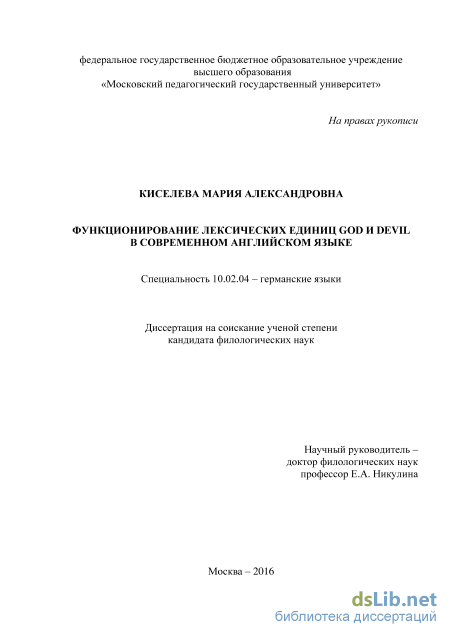 федеральное государственное бюджетное образовательное учреждение высшего образования «Московский педагогический государственный университет»

На правах рукописи

КИСЕЛЕВА МАРИЯ АЛЕКСАНДРОВНА

ФУНКЦИОНИРОВАНИЕ ЛЕКСИЧЕСКИХ ЕДИНИЦ GOD И DEVIL В СОВРЕМЕННОМ АНГЛИЙСКОМ ЯЗЫКЕ

Специальность 10.02.04 – германские языки

Диссертация на соискание ученой степени кандидата филологических наук

Научный руководитель – доктор филологических наук профессор Е.А. Никулина

Москва – 2016

dsLib.net
библиотека диссертаций